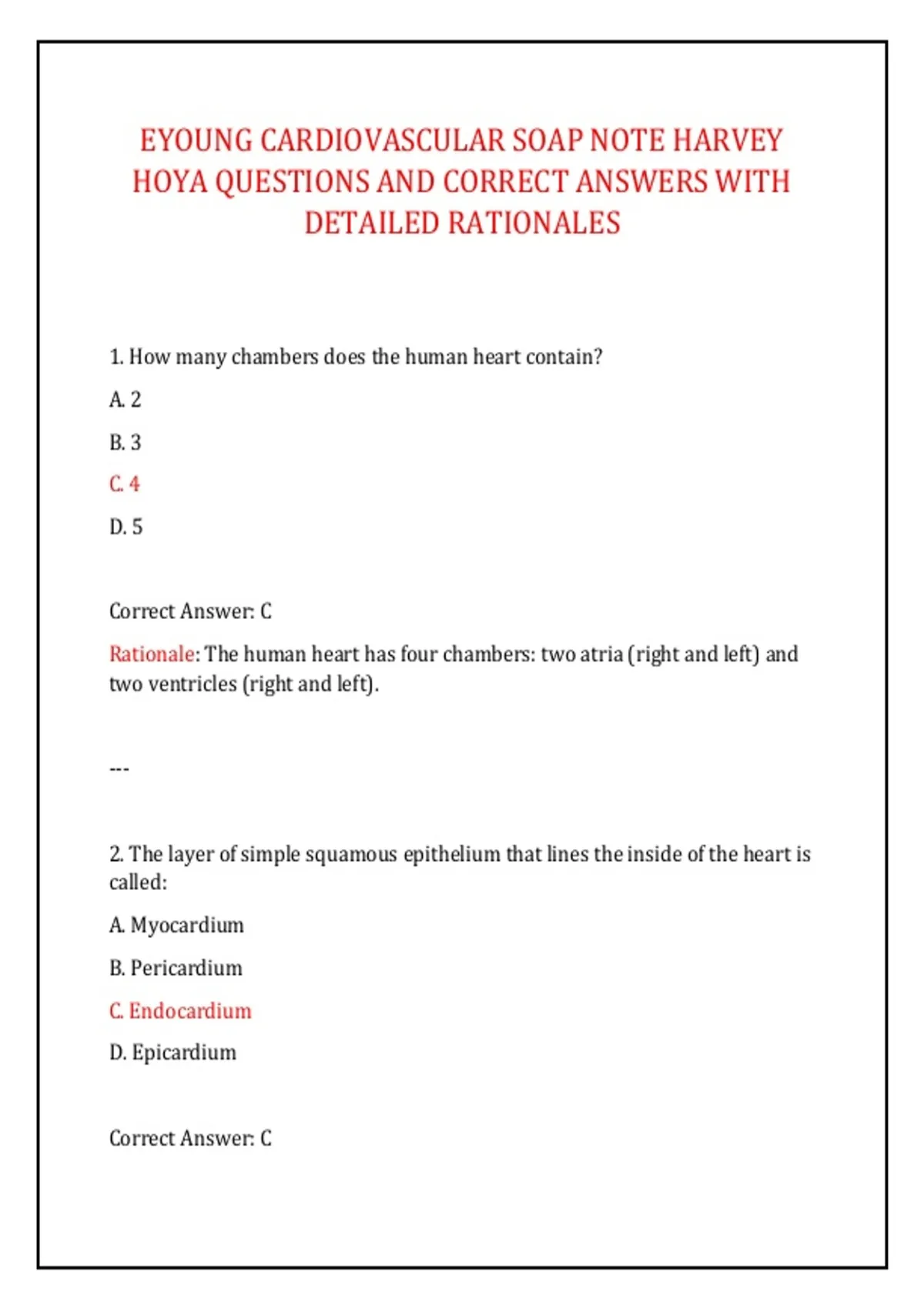 EYOUNG CARDIOVASCULAR SOAP NOTE HARVEY HOYA QUESTIONS AND CORRECT ANSWERS WITH DETAILED RATIONALES

1. How many chambers does the human heart contain?

A. 2

B. 3

C. 4

D. 5

Correct Answer: C

Rationale: The human heart has four chambers: two atria (right and left) and two ventricles (right and left).

---

2. The layer of simple squamous epithelium that lines the inside of the heart is called:

A. Myocardium

B. Pericardium

C. Endocardium

D. Epicardium

Correct Answer: C